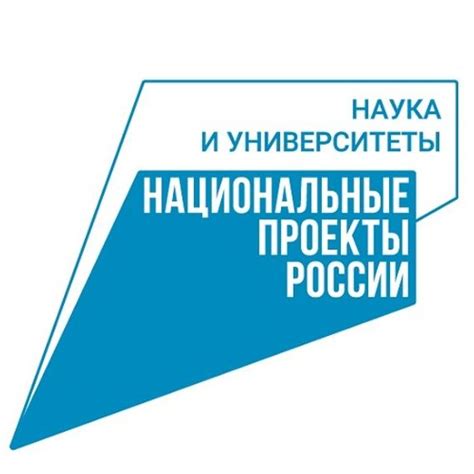 НАУКА
И УНИВЕРСИТЕТЫ

НАЦИОНАЛЬНЫЕ
ПРОЕКТЫ
РОССИИ